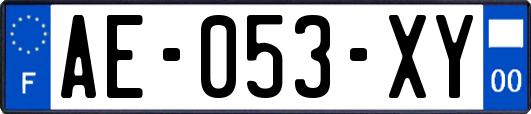 F
AE-053-XY
00